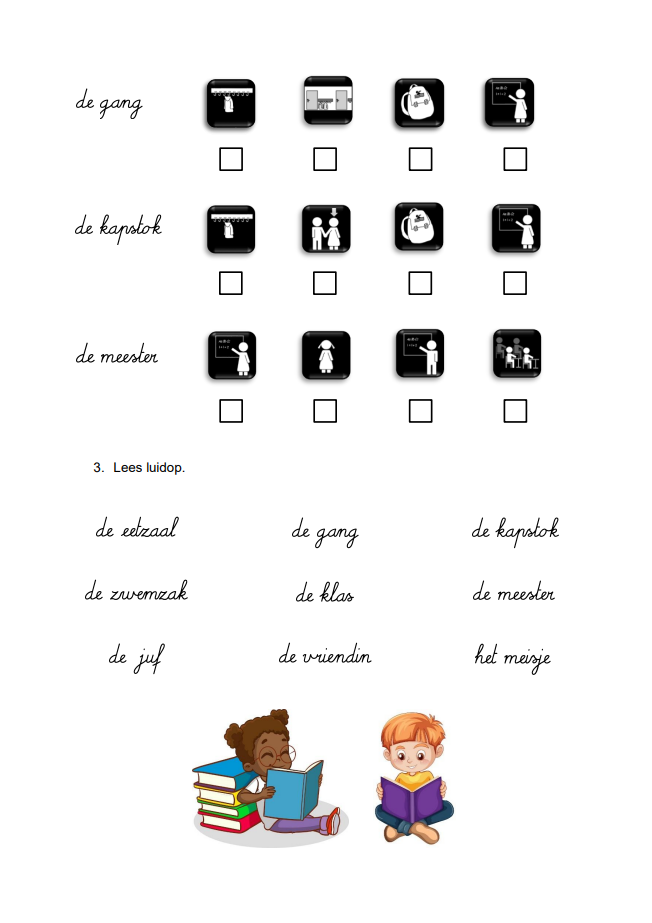 de gang

☐ ☐ ☐ ☐

de kapstok

☐ ☐ ☐ ☐

de meester

☐ ☐ ☐ ☐

3. Lees luidop.

de eetzaal de gang de kapstok

de zwemzak de klas de meester

de juf de vriendin het meisje